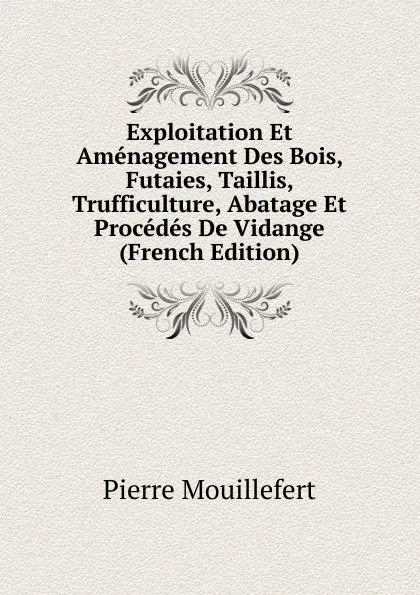 Exploitation Et Aménagement Des Bois, Futaies, Taillis, Trufficulture, Abatage Et Procédés De Vidange (French Edition)

Pierre Mouillefert